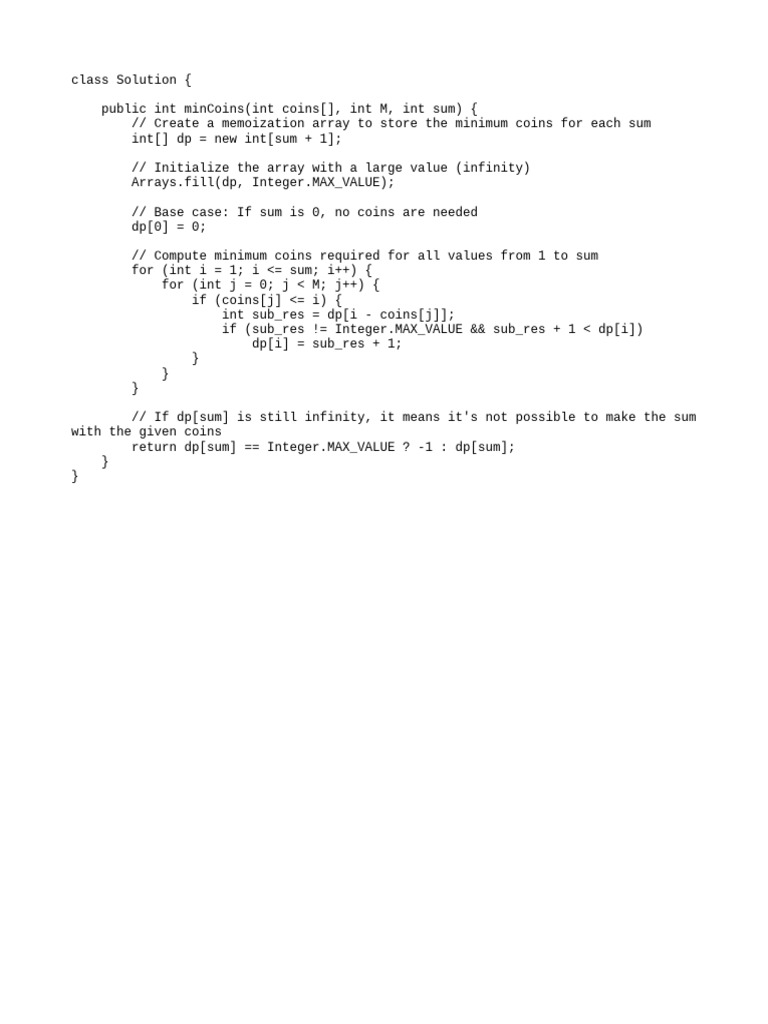 class Solution {

    public int minCoins(int coins[], int M, int sum) {
        // Create a memoization array to store the minimum coins for each sum
        int[] dp = new int[sum + 1];

        // Initialize the array with a large value (infinity)
        Arrays.fill(dp, Integer.MAX_VALUE);

        // Base case: If sum is 0, no coins are needed
        dp[0] = 0;

        // Compute minimum coins required for all values from 1 to sum
        for (int i = 1; i <= sum; i++) {
            for (int j = 0; j < M; j++) {
                if (coins[j] <= i) {
                    int sub_res = dp[i - coins[j]];
                    if (sub_res != Integer.MAX_VALUE && sub_res + 1 < dp[i])
                        dp[i] = sub_res + 1;
                }
            }
        }

        // If dp[sum] is still infinity, it means it's not possible to make the sum with the given coins
        return dp[sum] == Integer.MAX_VALUE ? -1 : dp[sum];
    }
}